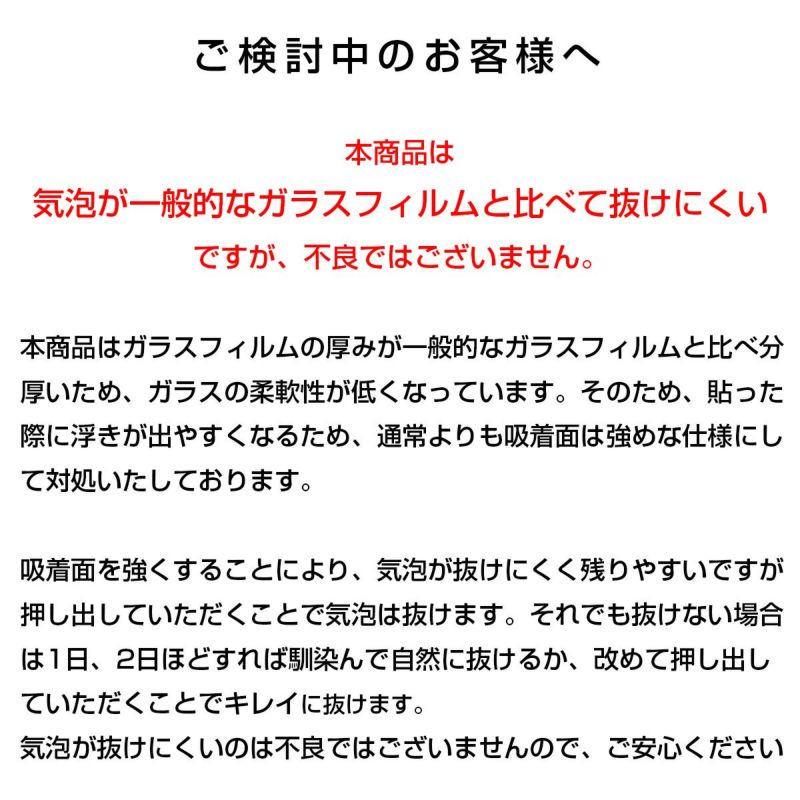 ご検討中のお客様へ

本商品は
気泡が一般的なガラスフィルムと比べて抜けにくい
ですが、不良ではございません。

本商品はガラスフィルムの厚みが一般的なガラスフィルムと比べ分厚いため、ガラスの柔軟性が低くなっています。そのため、貼った際に浮きが出やすくなるため、通常よりも吸着面は強めな仕様にして対処いたしております。

吸着面を強くすることにより、気泡が抜けにくく残りやすいですが押し出していただくことで気泡は抜けます。それでも抜けない場合は1日、2日ほどすれば馴染んで自然に抜けるか、改めて押し出していただくことでキレイに抜けます。
気泡が抜けにくいのは不良ではございませんので、ご安心ください